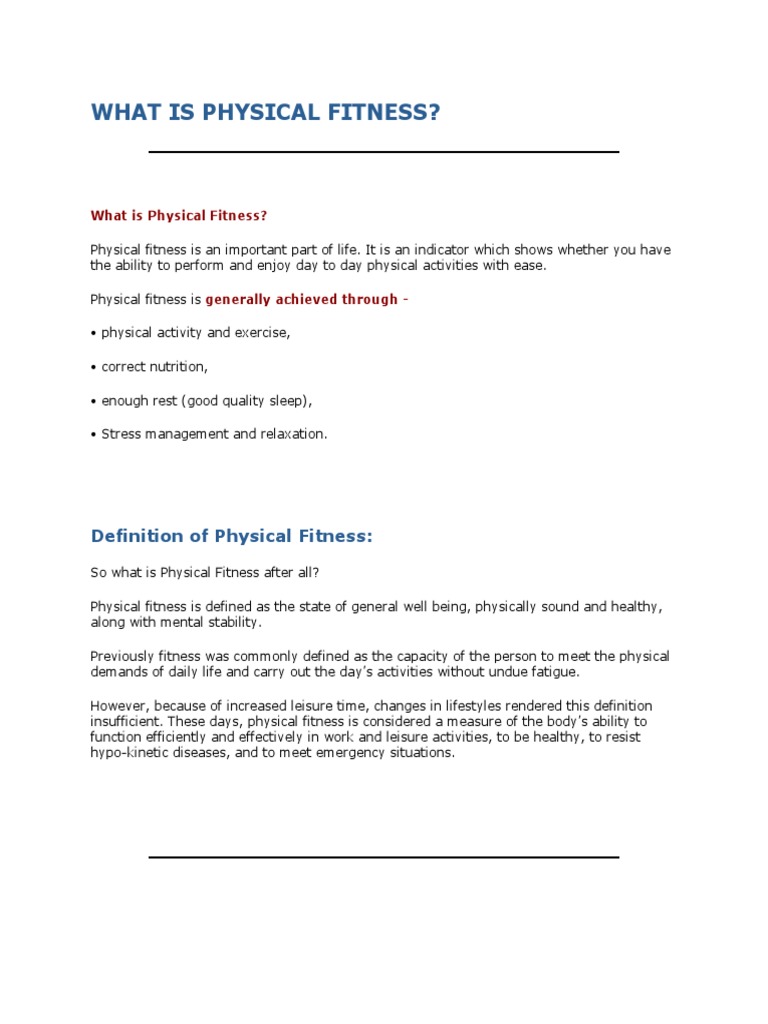 WHAT IS PHYSICAL FITNESS?

What is Physical Fitness?

Physical fitness is an important part of life. It is an indicator which shows whether you have the ability to perform and enjoy day to day physical activities with ease.

Physical fitness is generally achieved through -

• physical activity and exercise,

• correct nutrition,

• enough rest (good quality sleep),

• Stress management and relaxation.

Definition of Physical Fitness:

So what is Physical Fitness after all?

Physical fitness is defined as the state of general well being, physically sound and healthy, along with mental stability.

Previously fitness was commonly defined as the capacity of the person to meet the physical demands of daily life and carry out the day's activities without undue fatigue.

However, because of increased leisure time, changes in lifestyles rendered this definition insufficient. These days, physical fitness is considered a measure of the body's ability to function efficiently and effectively in work and leisure activities, to be healthy, to resist hypo-kinetic diseases, and to meet emergency situations.